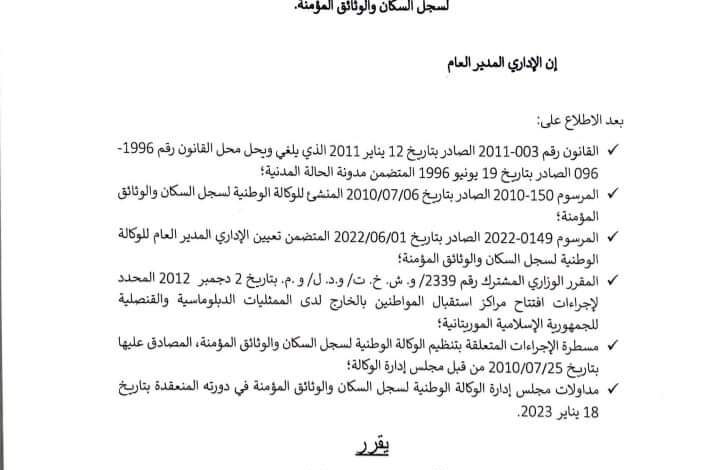 لسجل السكان والوثائق المؤمنة.

إن الإداري المدير العام

بعد الاطلاع على:

✓ القانون رقم 003-2011 الصادر بتاريخ 12 يناير 2011 الذي يلغي ويحل محل القانون رقم 1996-096 الصادر بتاريخ 19 يونيو 1996 المتضمن مدونة الحالة المدنية؛

✓ المرسوم 150-2010 الصادر بتاريخ 2010/07/06 المنشئ للوكالة الوطنية لسجل السكان والوثائق المؤمنة؛

✓ المرسوم 0149-2022 الصادر بتاريخ 2022/06/01 المتضمن تعيين الإداري المدير العام للوكالة الوطنية لسجل السكان والوثائق المؤمنة؛

✓ المقرر الوزاري المشترك رقم 2339/ و. ش. خ. ت/ و.د. ل/ و.م. بتاريخ 2 دجمبر 2012 المحدد لإجراءات افتتاح مراكز استقبال المواطنين بالخارج لدى الممثليات الدبلوماسية والقنصلية للجمهورية الإسلامية الموريتانية؛

✓ مسطرة الإجراءات المتعلقة بتنظيم الوكالة الوطنية لسجل السكان والوثائق المؤمنة، المصادق عليها بتاريخ 2010/07/25 من قبل مجلس إدارة الوكالة؛

✓ مداولات مجلس إدارة الوكالة الوطنية لسجل السكان والوثائق المؤمنة في دورته المنعقدة بتاريخ 18 يناير 2023.

يقرر